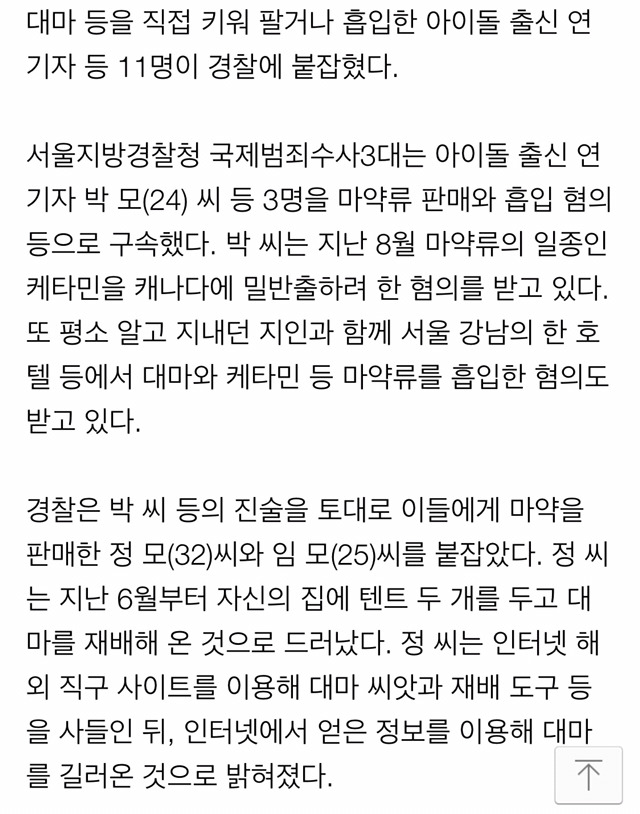 대마 등을 직접 키워 팔거나 흡입한 아이돌 출신 연기자 등 11명이 경찰에 붙잡혔다.

서울지방경찰청 국제범죄수사3대는 아이돌 출신 연기자 박 모(24) 씨 등 3명을 마약류 판매와 흡입 혐의 등으로 구속했다. 박 씨는 지난 8월 마약류의 일종인 케타민을 캐나다에 밀반출하려 한 혐의를 받고 있다. 또 평소 알고 지내던 지인과 함께 서울 강남의 한 호텔 등에서 대마와 케타민 등 마약류를 흡입한 혐의도 받고 있다.

경찰은 박 씨 등의 진술을 토대로 이들에게 마약을 판매한 정 모(32)씨와 임 모(25)씨를 붙잡았다. 정 씨는 지난 6월부터 자신의 집에 텐트 두 개를 두고 대마를 재배해 온 것으로 드러났다. 정 씨는 인터넷 해외 직구 사이트를 이용해 대마 씨앗과 재배 도구 등을 사들인 뒤, 인터넷에서 얻은 정보를 이용해 대마를 길러온 것으로 밝혀졌다.